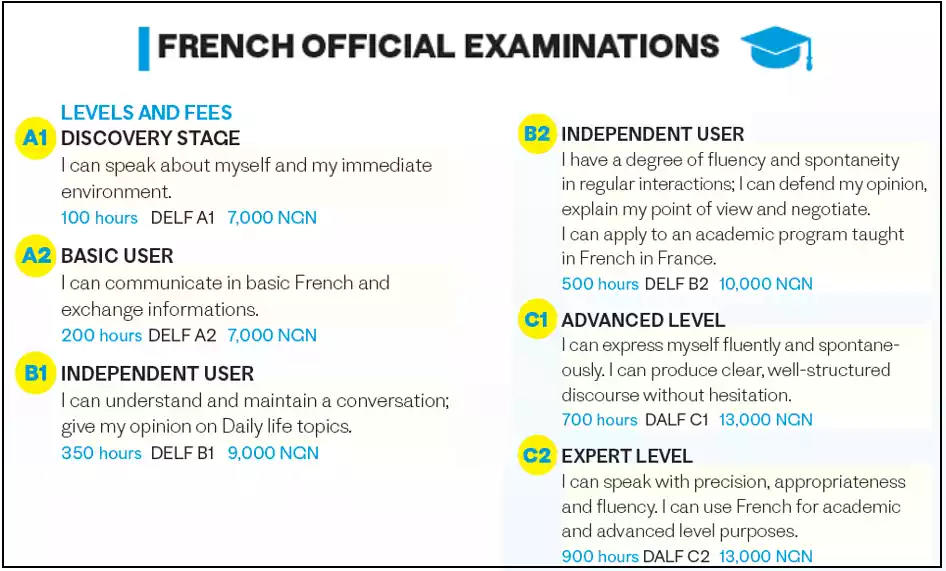 FRENCH OFFICIAL EXAMINATIONS

LEVELS AND FEES

A1 DISCOVERY STAGE
I can speak about myself and my immediate environment.
100 hours DELF A1 7,000 NGN

A2 BASIC USER
I can communicate in basic French and exchange informations.
200 hours DELF A2 7,000 NGN

B1 INDEPENDENT USER
I can understand and maintain a conversation; give my opinion on Daily life topics.
350 hours DELF B1 9,000 NGN

B2 INDEPENDENT USER
I have a degree of fluency and spontaneity in regular interactions; I can defend my opinion, explain my point of view and negotiate.
I can apply to an academic program taught in French in France.
500 hours DELF B2 10,000 NGN

C1 ADVANCED LEVEL
I can express myself fluently and spontaneously. I can produce clear, well-structured discourse without hesitation.
700 hours DALF C1 13,000 NGN

C2 EXPERT LEVEL
I can speak with precision, appropriateness and fluency. I can use French for academic and advanced level purposes.
900 hours DALF C2 13,000 NGN